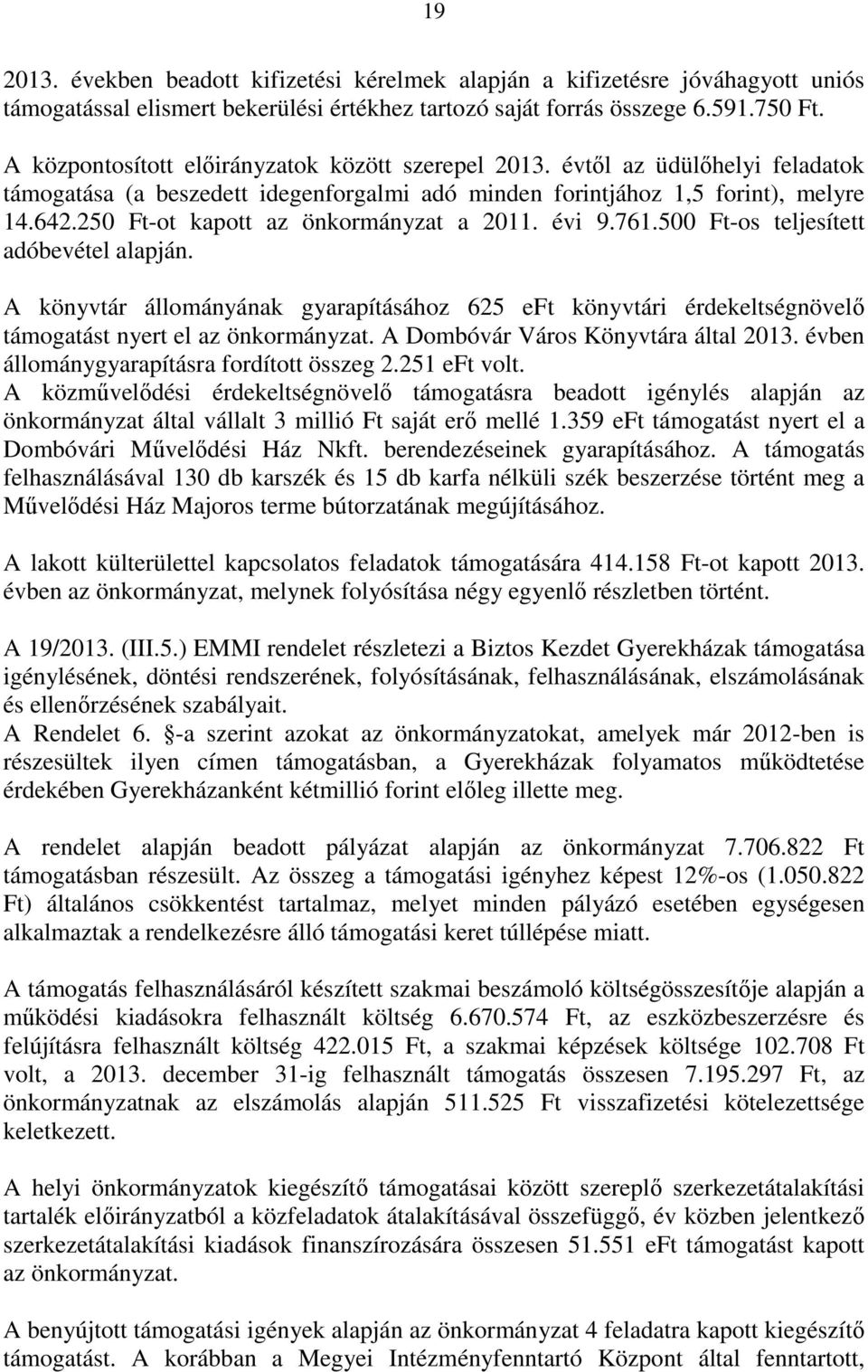 19

2013. években beadott kifizetési kérelmek alapján a kifizetésre jóváhagyott uniós támogatással elismert bekerülési értékhez tartozó saját forrás összege 6.591.750 Ft.

A központosított előirányzatok között szerepel 2013. évtől az üdülőhelyi feladatok támogatása (a beszedett idegenforgalmi adó minden forintjához 1,5 forint), melyre 14.642.250 Ft-ot kapott az önkormányzat a 2011. évi 9.761.500 Ft-os teljesített adóbevétel alapján.

A könyvtár állományának gyarapításához 625 eFt könyvtári érdekeltségnövelő támogatást nyert el az önkormányzat. A Dombóvár Város Könyvtára által 2013. évben állománygyarapításra fordított összeg 2.251 eFt volt.
A közművelődési érdekeltségnövelő támogatásra beadott igénylés alapján az önkormányzat által vállalt 3 millió Ft saját erő mellé 1.359 eFt támogatást nyert el a Dombóvári Művelődési Ház Nkft. berendezéseinek gyarapításához. A támogatás felhasználásával 130 db karszék és 15 db karfa nélküli szék beszerzése történt meg a Művelődési Ház Majoros terme bútorzatának megújításához.

A lakott külterülettel kapcsolatos feladatok támogatására 414.158 Ft-ot kapott 2013. évben az önkormányzat, melynek folyósítása négy egyenlő részletben történt.

A 19/2013. (III.5.) EMMI rendelet részletezi a Biztos Kezdet Gyerekházak támogatása igénylésének, döntési rendszerének, folyósításának, felhasználásának, elszámolásának és ellenőrzésének szabályait.
A Rendelet 6. §-a szerint azokat az önkormányzatokat, amelyek már 2012-ben is részesültek ilyen címen támogatásban, a Gyerekházak folyamatos működtetése érdekében Gyerekházanként kétmillió forint előleg illette meg.

A rendelet alapján beadott pályázat alapján az önkormányzat 7.706.822 Ft támogatásban részesült. Az összeg a támogatási igényhez képest 12%-os (1.050.822 Ft) általános csökkentést tartalmaz, melyet minden pályázó esetében egységesen alkalmaztak a rendelkezésre álló támogatási keret túllépése miatt.

A támogatás felhasználásáról készített szakmai beszámoló költségösszesítője alapján a működési kiadásokra felhasznált költség 6.670.574 Ft, az eszközbeszerzésre és felújításra felhasznált költség 422.015 Ft, a szakmai képzések költsége 102.708 Ft volt, a 2013. december 31-ig felhasznált támogatás összesen 7.195.297 Ft, az önkormányzatnak az elszámolás alapján 511.525 Ft visszafizetési kötelezettsége keletkezett.

A helyi önkormányzatok kiegészítő támogatásai között szereplő szerkezetátalakítási tartalék előirányzatból a közfeladatok átalakításával összefüggő, év közben jelentkező szerkezetátalakítási kiadások finanszírozására összesen 51.551 eFt támogatást kapott az önkormányzat.

A benyújtott támogatási igények alapján az önkormányzat 4 feladatra kapott kiegészítő támogatást. A korábban a Megyei Intézményfenntartó Központ által fenntartott,